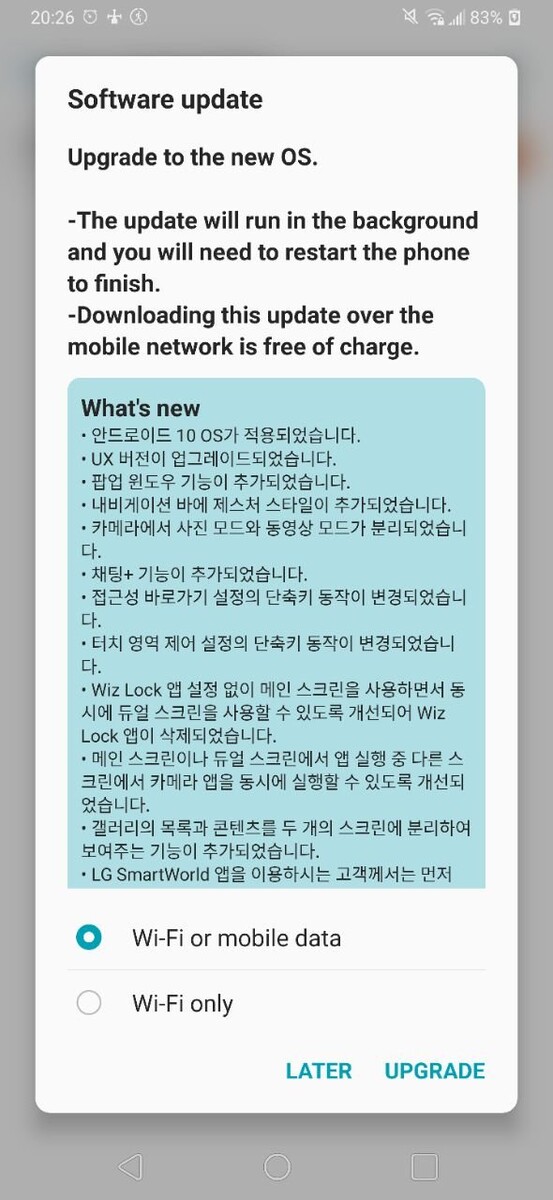 20:26 83%

Software update

Upgrade to the new OS.

-The update will run in the background and you will need to restart the phone to finish.
-Downloading this update over the mobile network is free of charge.

What's new
• 안드로이드 10 OS가 적용되었습니다.
• UX 버전이 업그레이드되었습니다.
• 팝업 윈도우 기능이 추가되었습니다.
• 내비게이션 바에 제스처 스타일이 추가되었습니다.
• 카메라에서 사진 모드와 동영상 모드가 분리되었습니다.
• 채팅+ 기능이 추가되었습니다.
• 접근성 바로가기 설정의 단축키 동작이 변경되었습니다.
• 터치 영역 제어 설정의 단축키 동작이 변경되었습니다.
• Wiz Lock 앱 설정 없이 메인 스크린을 사용하면서 동시에 듀얼 스크린을 사용할 수 있도록 개선되어 Wiz Lock 앱이 삭제되었습니다.
• 메인 스크린이나 듀얼 스크린에서 앱 실행 중 다른 스크린에서 카메라 앱을 동시에 실행할 수 있도록 개선되었습니다.
• 갤러리의 목록과 콘텐츠를 두 개의 스크린에 분리하여 보여주는 기능이 추가되었습니다.
• LG SmartWorld 앱을 이용하시는 고객께서는 먼저

Wi-Fi or mobile data

Wi-Fi only

LATER UPGRADE